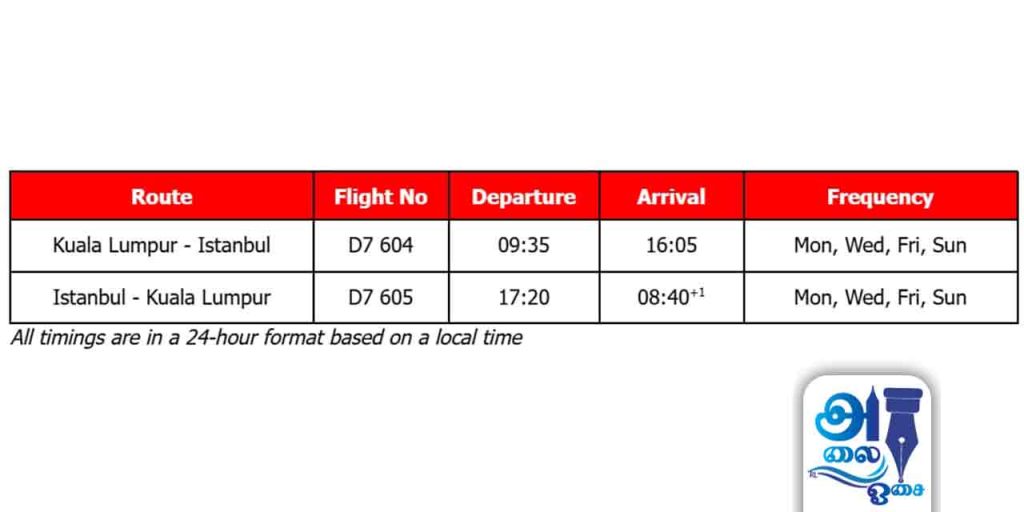 | Route | Flight No | Departure | Arrival | Frequency |
|---|---|---|---|---|
| Kuala Lumpur - Istanbul | D7 604 | 09:35 | 16:05 | Mon, Wed, Fri, Sun |
| Istanbul - Kuala Lumpur | D7 605 | 17:20 | 08:40$^{+1}$ | Mon, Wed, Fri, Sun |

All timings are in a 24-hour format based on a local time

அலை ஓசை